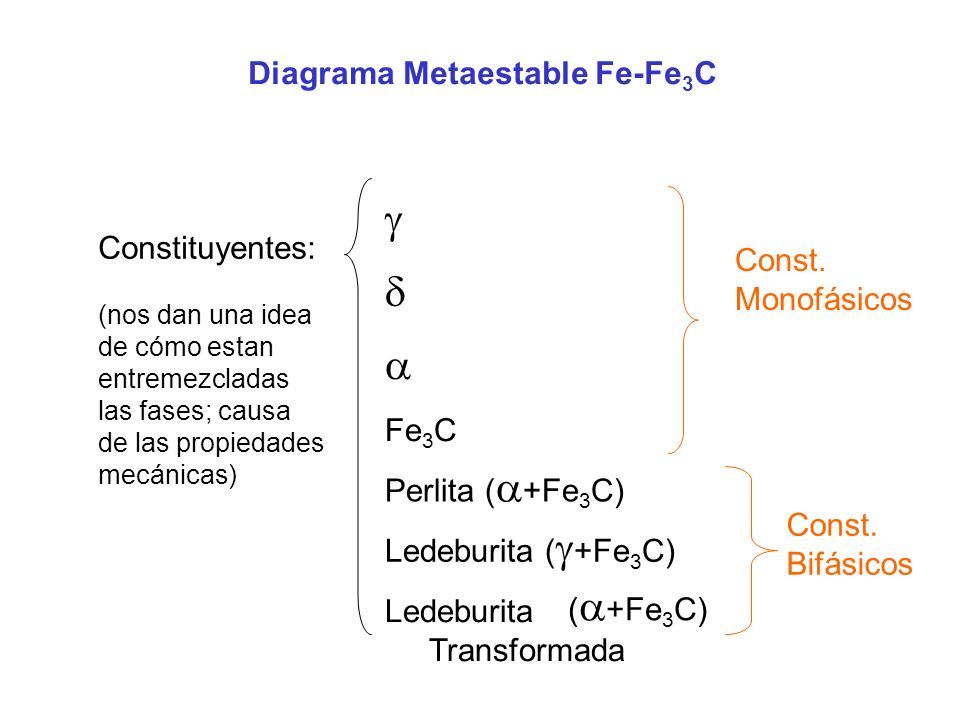 Diagrama Metaestable Fe-$Fe_3C$

Constituyentes:

(nos dan una idea de cómo estan entremezcladas las fases; causa de las propiedades mecánicas)

$\gamma$

$\delta$

$\alpha$

$Fe_3C$

Perlita ($\alpha$+$Fe_3C$)

Ledeburita ($\gamma$+$Fe_3C$)

Ledeburita Transformada ($\alpha$+$Fe_3C$)

Const. Monofásicos

Const. Bifásicos